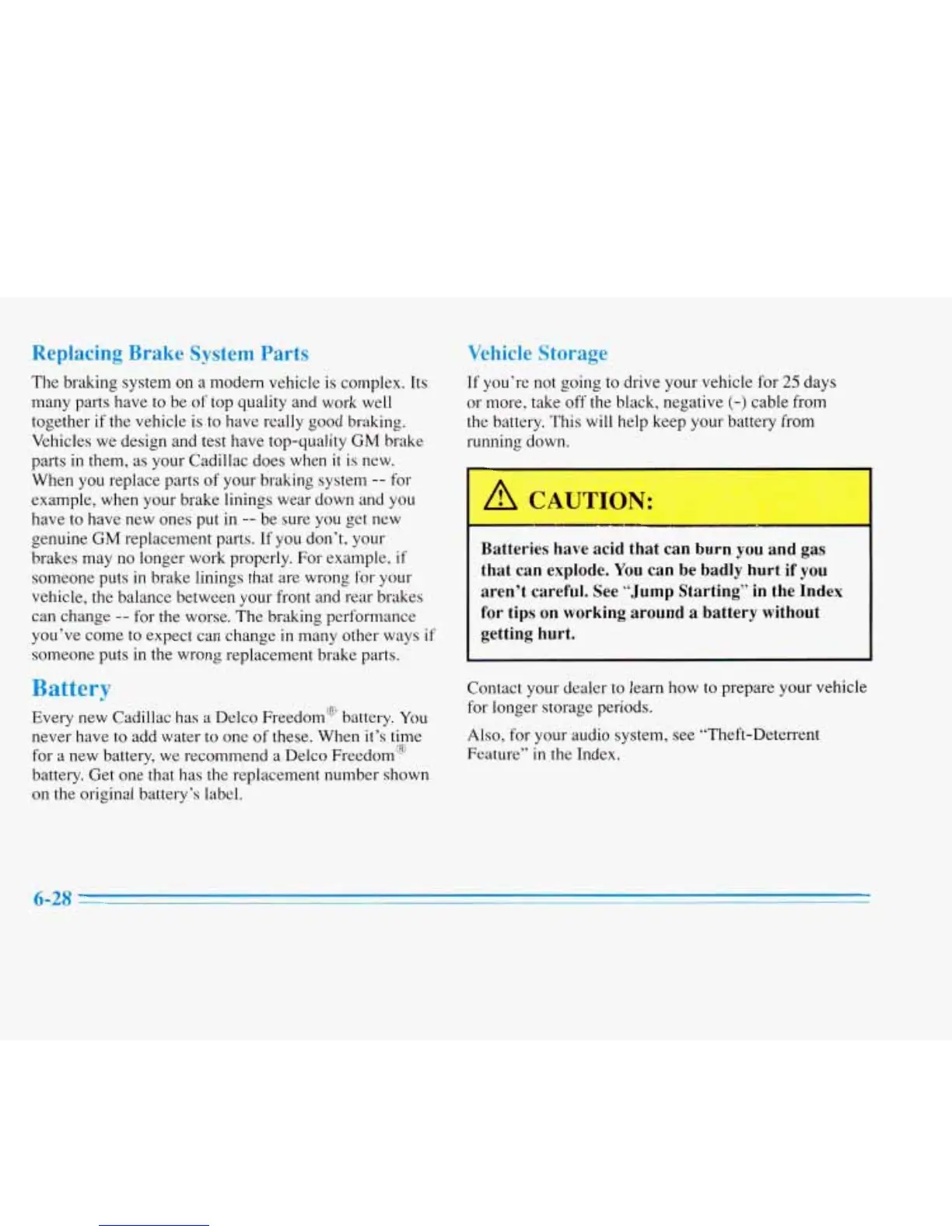 Replacing Brake System Parts

The braking system on a modern vehicle is complex. Its many parts have to be of top quality and work well together if the vehicle is to have really good braking. Vehicles we design and test have top-quality GM brake parts in them, as your Cadillac does when it is new. When you replace parts of your braking system -- for example, when your brake linings wear down and you have to have new ones put in -- be sure you get new genuine GM replacement parts. If you don't, your brakes may no longer work properly. For example, if someone puts in brake linings that are wrong for your vehicle, the balance between your front and rear brakes can change -- for the worse. The braking performance you've come to expect can change in many other ways if someone puts in the wrong replacement brake parts.

Battery

Every new Cadillac has a Delco Freedom® battery. You never have to add water to one of these. When it's time for a new battery, we recommend a Delco Freedom® battery. Get one that has the replacement number shown on the original battery's label.

Vehicle Storage

If you're not going to drive your vehicle for 25 days or more, take off the black, negative (-) cable from the battery. This will help keep your battery from running down.

CAUTION:

Batteries have acid that can burn you and gas that can explode. You can be badly hurt if you aren't careful. See "Jump Starting" in the Index for tips on working around a battery without getting hurt.

Contact your dealer to learn how to prepare your vehicle for longer storage periods.

Also, for your audio system, see "Theft-Deterrent Feature" in the Index.

6-28